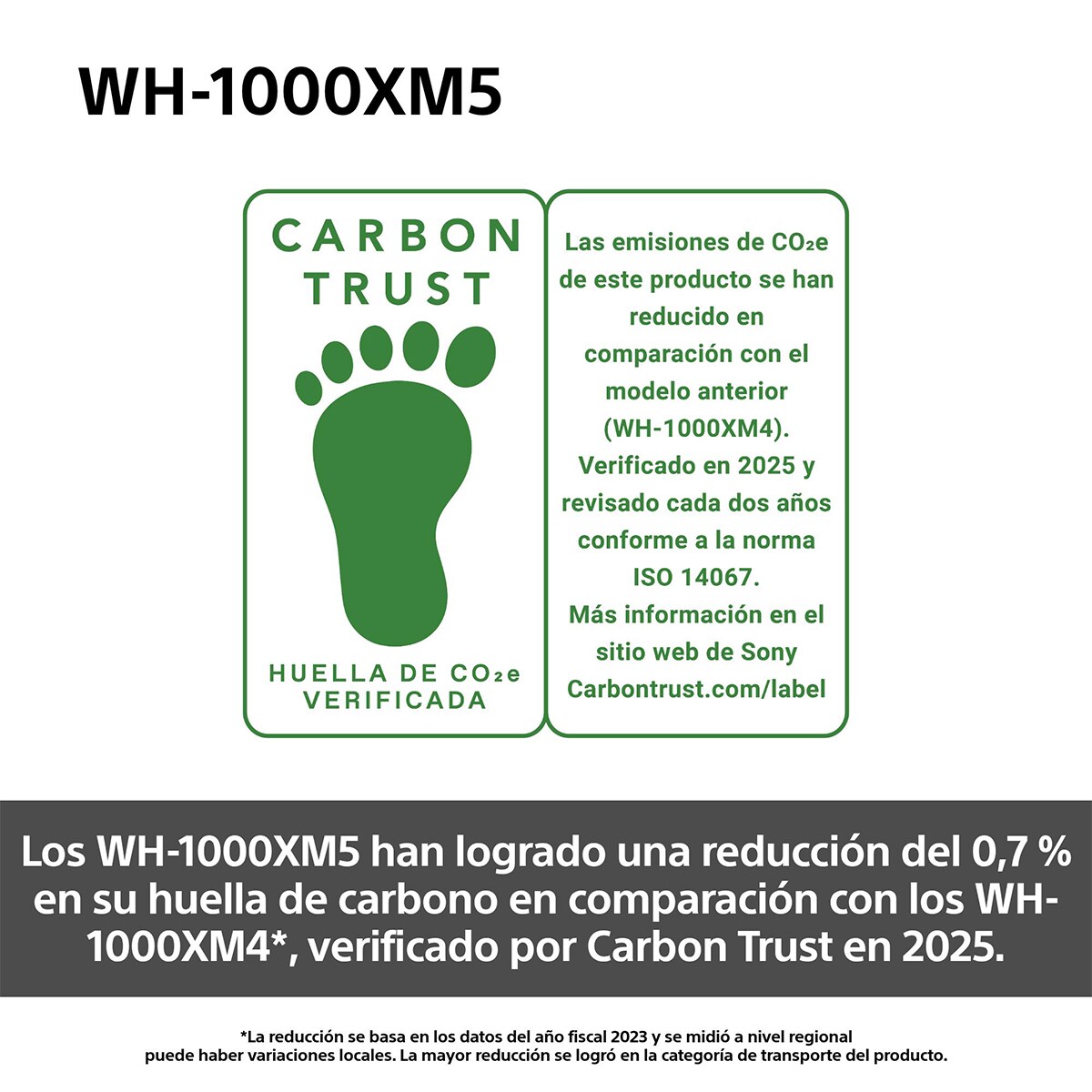 WH-1000XM5

CARBON TRUST

HUELLA DE $CO_2e$ VERIFICADA

Las emisiones de $CO_2e$ de este producto se han reducido en comparación con el modelo anterior (WH-1000XM4). Verificado en 2025 y revisado cada dos años conforme a la norma ISO 14067. Más información en el sitio web de Sony Carbontrust.com/label

Los WH-1000XM5 han logrado una reducción del 0,7 % en su huella de carbono en comparación con los WH-1000XM4*, verificado por Carbon Trust en 2025.

*La reducción se basa en los datos del año fiscal 2023 y se midió a nivel regional puede haber variaciones locales. La mayor reducción se logró en la categoría de transporte del producto.